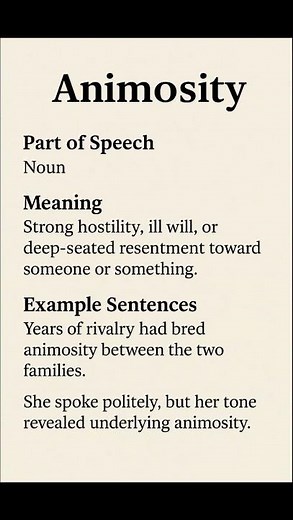 Animosity

Part of Speech
Noun

Meaning
Strong hostility, ill will, or deep-seated resentment toward someone or something.

Example Sentences
Years of rivalry had bred animosity between the two families.

She spoke politely, but her tone revealed underlying animosity.